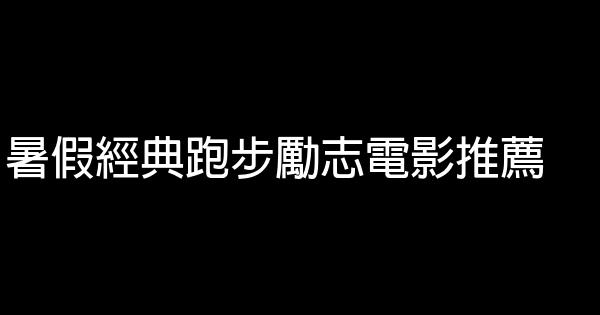 暑假經典跑步勵志電影推薦